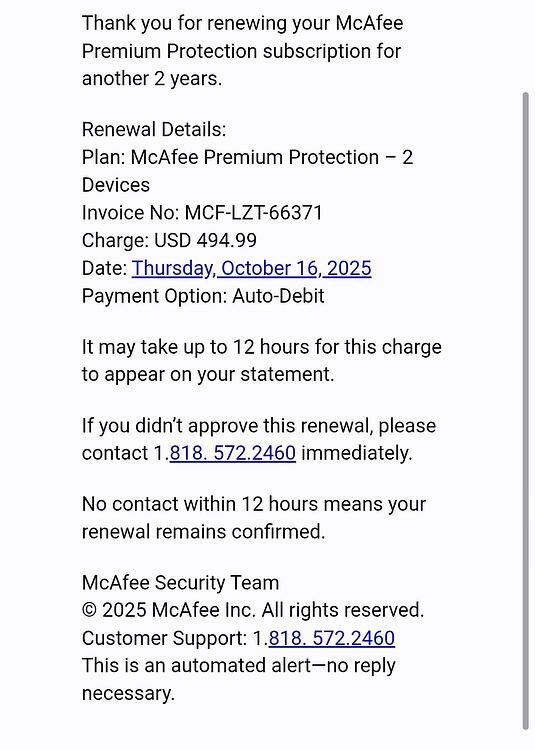 Thank you for renewing your McAfee Premium Protection subscription for another 2 years.

Renewal Details:
Plan: McAfee Premium Protection – 2 Devices
Invoice No: MCF-LZT-66371
Charge: USD 494.99
Date: Thursday, October 16, 2025
Payment Option: Auto-Debit

It may take up to 12 hours for this charge to appear on your statement.

If you didn't approve this renewal, please contact 1.818. 572.2460 immediately.

No contact within 12 hours means your renewal remains confirmed.

McAfee Security Team
© 2025 McAfee Inc. All rights reserved.
Customer Support: 1.818. 572.2460
This is an automated alert—no reply necessary.